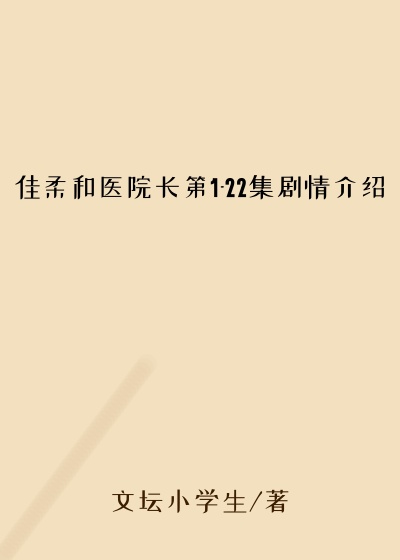 佳柔和医院长第1-22集剧情介绍

文坛小学生/著